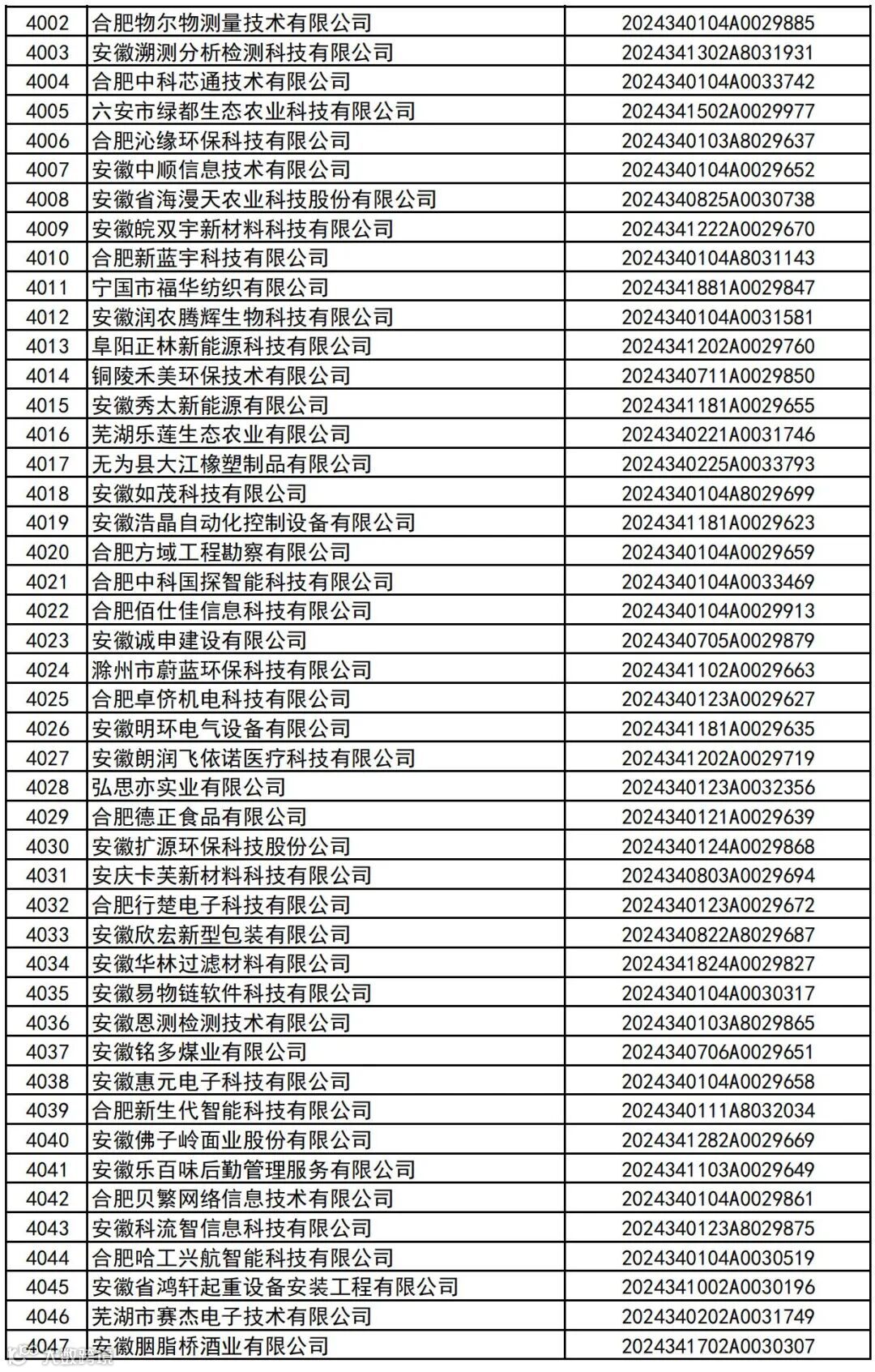 | 4002 | 合肥物尔物测量技术有限公司 | 2024340104A0029885 |
|---|---|---|
| 4003 | 安徽溯测分析检测科技有限公司 | 2024341302A8031931 |
| 4004 | 合肥中科芯通技术有限公司 | 2024340104A0033742 |
| 4005 | 六安市绿都生态农业科技有限公司 | 2024341502A0029977 |
| 4006 | 合肥沁缘环保科技有限公司 | 2024340103A8029637 |
| 4007 | 安徽中顺信息技术有限公司 | 2024340104A0029652 |
| 4008 | 安徽省海漫天农业科技股份有限公司 | 2024340825A0030738 |
| 4009 | 安徽皖双宇新材料科技有限公司 | 2024341222A0029670 |
| 4010 | 合肥新蓝宇科技有限公司 | 2024340104A8031143 |
| 4011 | 宁国市福华纺织有限公司 | 2024341881A0029847 |
| 4012 | 安徽润农腾辉生物科技有限公司 | 2024340104A0031581 |
| 4013 | 阜阳正林新能源科技有限公司 | 2024341202A0029760 |
| 4014 | 铜陵禾美环保技术有限公司 | 2024340711A0029850 |
| 4015 | 安徽秀太新能源有限公司 | 2024341181A0029655 |
| 4016 | 芜湖乐莲生态农业有限公司 | 2024340221A0031746 |
| 4017 | 无为县大江橡塑制品有限公司 | 2024340225A0033793 |
| 4018 | 安徽如茂科技有限公司 | 2024340104A8029699 |
| 4019 | 安徽浩晶自动化控制设备有限公司 | 2024341181A0029623 |
| 4020 | 合肥方域工程勘察有限公司 | 2024340104A0029659 |
| 4021 | 合肥中科国探智能科技有限公司 | 2024340104A0033469 |
| 4022 | 合肥佰仕佳信息科技有限公司 | 2024340104A0029913 |
| 4023 | 安徽诚申建设有限公司 | 2024340705A0029879 |
| 4024 | 滁州市蔚蓝环保科技有限公司 | 2024341102A0029663 |
| 4025 | 合肥卓侪机电科技有限公司 | 2024340123A0029627 |
| 4026 | 安徽明环电气设备有限公司 | 2024341181A0029635 |
| 4027 | 安徽朗润飞依诺医疗科技有限公司 | 2024341202A0029719 |
| 4028 | 弘思亦实业有限公司 | 2024340123A0032356 |
| 4029 | 合肥德正食品有限公司 | 2024340121A0029639 |
| 4030 | 安徽扩源环保科技股份公司 | 2024340124A0029868 |
| 4031 | 安庆卡芙新材料科技有限公司 | 2024340803A0029694 |
| 4032 | 合肥行楚电子科技有限公司 | 2024340123A0029672 |
| 4033 | 安徽欣宏新型包装有限公司 | 2024340822A8029687 |
| 4034 | 安徽华林过滤材料有限公司 | 2024341824A0029827 |
| 4035 | 安徽易物链软件科技有限公司 | 2024340104A0030317 |
| 4036 | 安徽恩测检测技术有限公司 | 2024340103A8029865 |
| 4037 | 安徽铭多煤业有限公司 | 2024340706A0029651 |
| 4038 | 安徽惠元电子科技有限公司 | 2024340104A0029658 |
| 4039 | 合肥新生代智能科技有限公司 | 2024340111A8032034 |
| 4040 | 安徽佛子岭面业股份有限公司 | 2024341282A0029669 |
| 4041 | 安徽乐百味后勤管理服务有限公司 | 2024341103A0029649 |
| 4042 | 合肥贝繁网络信息技术有限公司 | 2024340104A0029861 |
| 4043 | 安徽科流智信息科技有限公司 | 2024340123A8029875 |
| 4044 | 合肥哈工兴航智能科技有限公司 | 2024340104A0030519 |
| 4045 | 安徽省鸿轩起重设备安装工程有限公司 | 2024341002A0030196 |
| 4046 | 芜湖市赛杰电子技术有限公司 | 2024340202A0031749 |
| 4047 | 安徽胭脂桥酒业有限公司 | 2024341702A0030307 |